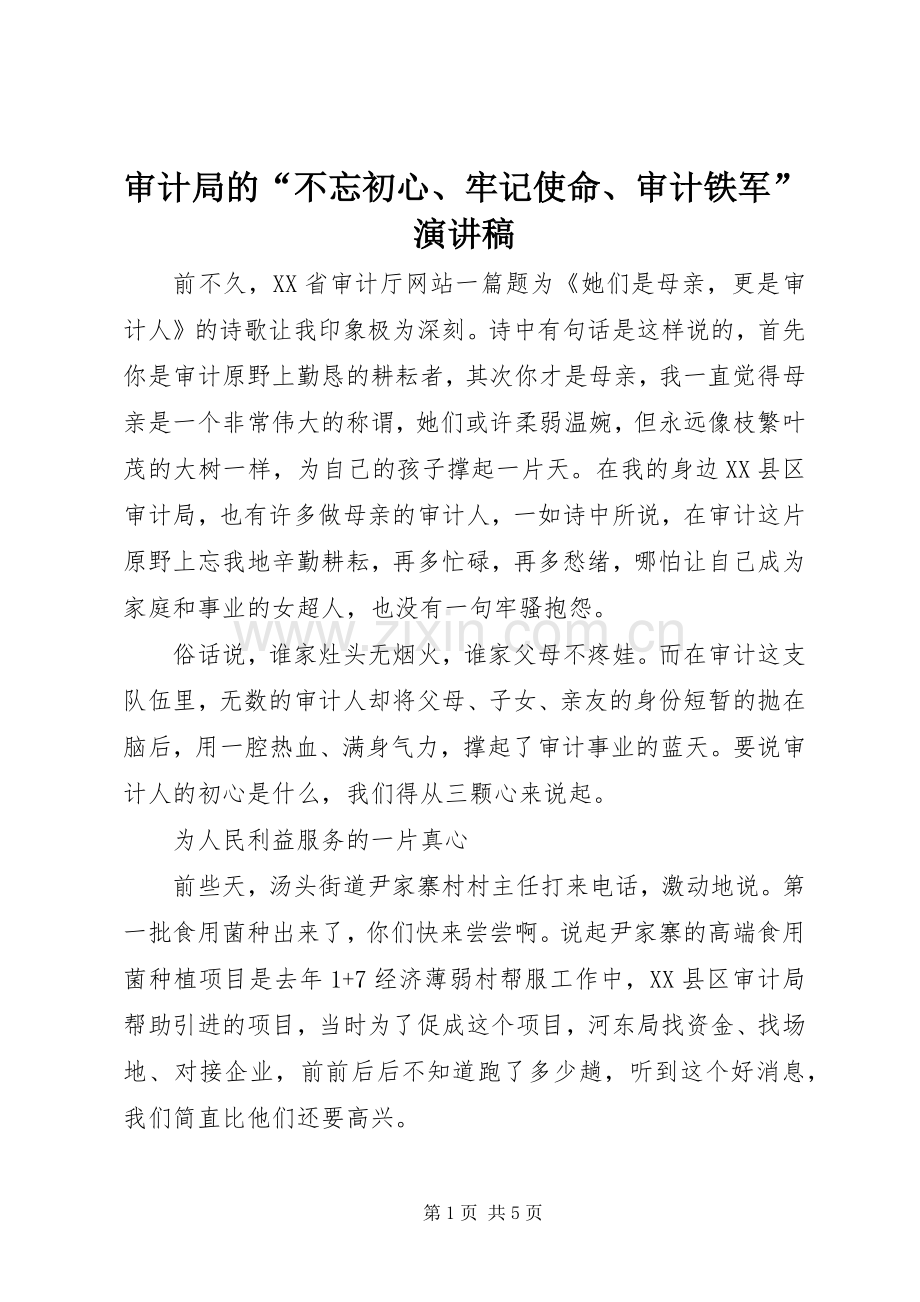 审计局的“不忘初心、牢记使命、审计铁军”演讲稿

前不久，XX省审计厅网站一篇题为《她们是母亲，更是审计人》的诗歌让我印象极为深刻。诗中有句话是这样说的，首先你是审计原野上勤恳的耕耘者，其次你才是母亲，我一直觉得母亲是一个非常伟大的称谓，她们或许柔弱温婉，但永远像枝繁叶茂的大树一样，为自己的孩子撑起一片天。在我的身边XX县区审计局，也有许多做母亲的审计人，一如诗中所说，在审计这片原野上忘我地辛勤耕耘，再多忙碌，再多愁绪，哪怕让自己成为家庭和事业的女超人，也没有一句牢骚抱怨。

俗话说，谁家灶头无烟火，谁家父母不疼娃。而在审计这支队伍里，无数的审计人却将父母、子女、亲友的身份短暂的抛在脑后，用一腔热血、满身气力，撑起了审计事业的蓝天。要说审计人的初心是什么，我们得从三颗心来说起。

为人民利益服务的一片真心

前些天，汤头街道尹家寨村村主任打来电话，激动地说。第一批食用菌种出来了，你们快来尝尝啊。说起尹家寨的高端食用菌种植项目是去年1+7经济薄弱村帮服工作中，XX县区审计局帮助引进的项目，当时为了促成这个项目，河东局找资金、找场地、对接企业，前前后后不知道跑了多少趟，听到这个好消息，我们简直比他们还要高兴。

www.zixin.com.cn

第1页 共5页